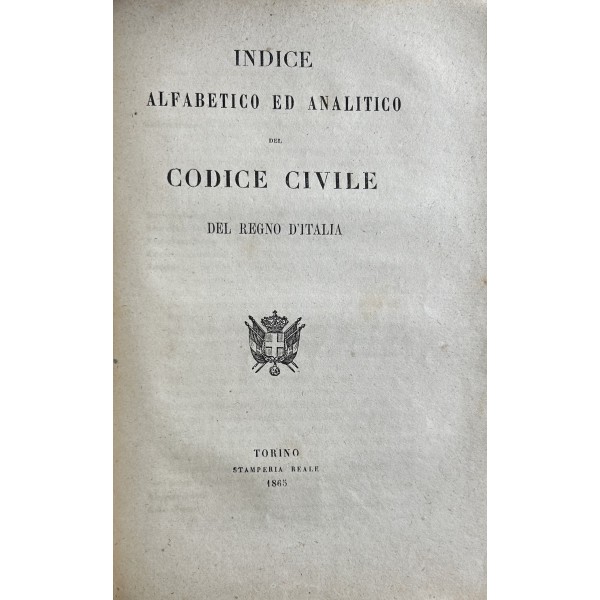 INDICE
ALFABETICO ED ANALITICO
DEL
CODICE CIVILE
DEL REGNO D'ITALIA

TORINO
STAMPERIA REALE
1865